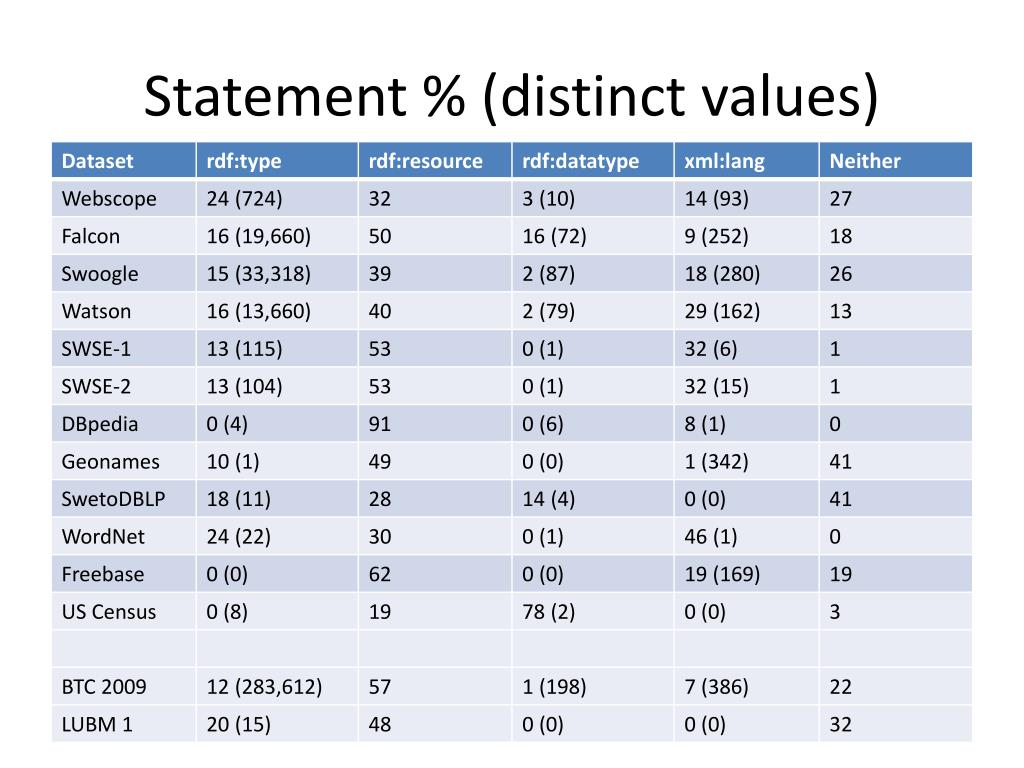 Statement % (distinct values)

| Dataset | rdf:type | rdf:resource | rdf:datatype | xml:lang | Neither |
|---|---|---|---|---|---|
| Webscope | 24 (724) | 32 | 3 (10) | 14 (93) | 27 |
| Falcon | 16 (19,660) | 50 | 16 (72) | 9 (252) | 18 |
| Swoogle | 15 (33,318) | 39 | 2 (87) | 18 (280) | 26 |
| Watson | 16 (13,660) | 40 | 2 (79) | 29 (162) | 13 |
| SWSE-1 | 13 (115) | 53 | 0 (1) | 32 (6) | 1 |
| SWSE-2 | 13 (104) | 53 | 0 (1) | 32 (15) | 1 |
| DBpedia | 0 (4) | 91 | 0 (6) | 8 (1) | 0 |
| Geonames | 10 (1) | 49 | 0 (0) | 1 (342) | 41 |
| SwetoDBLP | 18 (11) | 28 | 14 (4) | 0 (0) | 41 |
| WordNet | 24 (22) | 30 | 0 (1) | 46 (1) | 0 |
| Freebase | 0 (0) | 62 | 0 (0) | 19 (169) | 19 |
| US Census | 0 (8) | 19 | 78 (2) | 0 (0) | 3 |
| | | | | | |
| BTC 2009 | 12 (283,612) | 57 | 1 (198) | 7 (386) | 22 |
| LUBM 1 | 20 (15) | 48 | 0 (0) | 0 (0) | 32 |